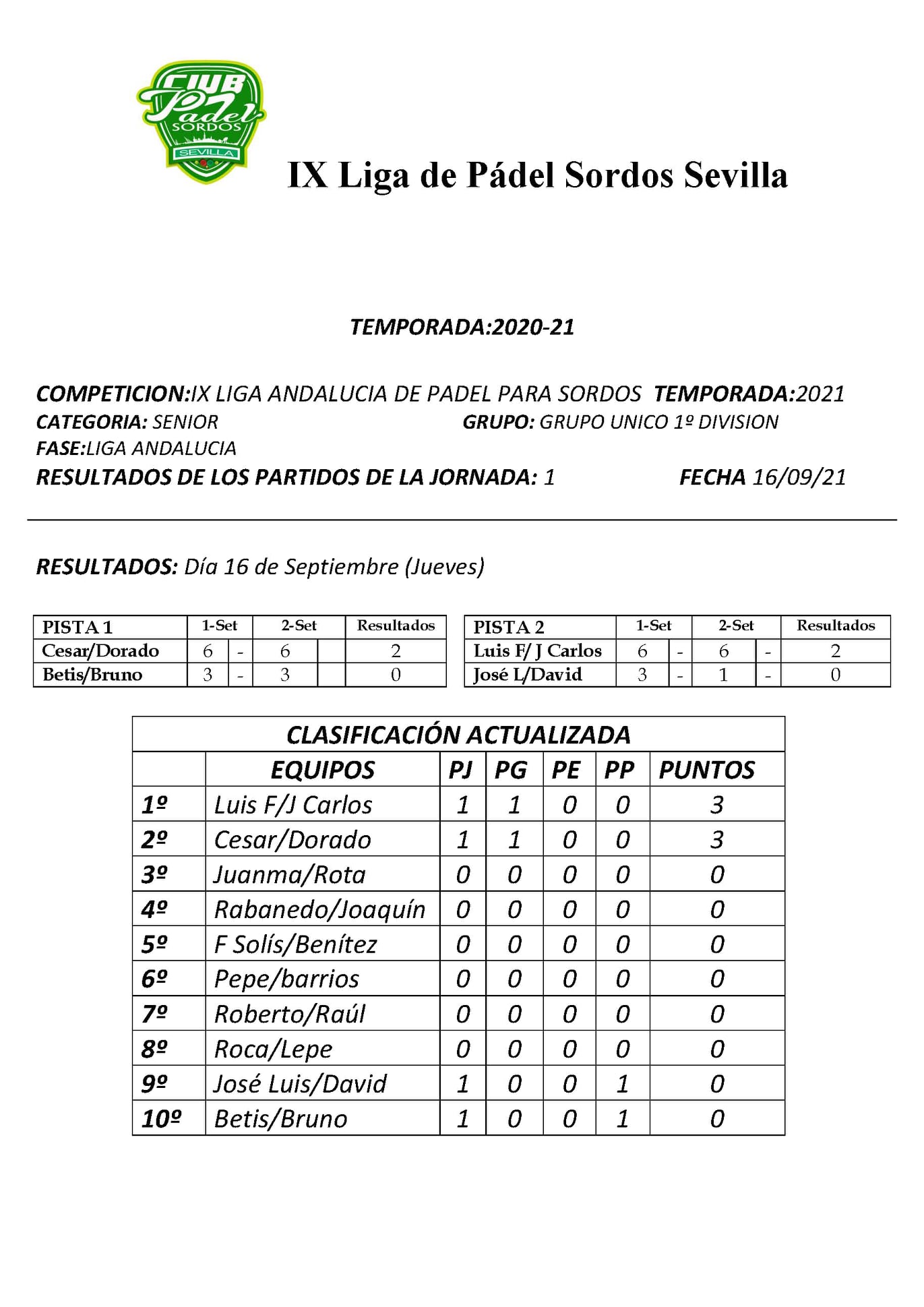 CLUB Padel SORDOS SEVILLA

IX Liga de Pádel Sordos Sevilla

TEMPORADA:2020-21

COMPETICION:IX LIGA ANDALUCIA DE PADEL PARA SORDOS TEMPORADA:2021
CATEGORIA: SENIOR GRUPO: GRUPO UNICO 1º DIVISION
FASE:LIGA ANDALUCIA
RESULTADOS DE LOS PARTIDOS DE LA JORNADA: 1 FECHA 16/09/21

RESULTADOS: Día 16 de Septiembre (Jueves)

| PISTA 1 | 1-Set | | 2-Set | | Resultados |
|---|---|---|---|---|---|
| Cesar/Dorado | 6 | - | 6 | | 2 |
| Betis/Bruno | 3 | - | 3 | | 0 |

| PISTA 2 | 1-Set | | 2-Set | | Resultados |
|---|---|---|---|---|---|
| Luis F/ J Carlos | 6 | - | 6 | - | 2 |
| José L/David | 3 | - | 1 | - | 0 |

CLASIFICACIÓN ACTUALIZADA

| | EQUIPOS | PJ | PG | PE | PP | PUNTOS |
|---|---|---|---|---|---|---|
| 1º | Luis F/J Carlos | 1 | 1 | 0 | 0 | 3 |
| 2º | Cesar/Dorado | 1 | 1 | 0 | 0 | 3 |
| 3º | Juanma/Rota | 0 | 0 | 0 | 0 | 0 |
| 4º | Rabanedo/Joaquín | 0 | 0 | 0 | 0 | 0 |
| 5º | F Solís/Benítez | 0 | 0 | 0 | 0 | 0 |
| 6º | Pepe/barrios | 0 | 0 | 0 | 0 | 0 |
| 7º | Roberto/Raúl | 0 | 0 | 0 | 0 | 0 |
| 8º | Roca/Lepe | 0 | 0 | 0 | 0 | 0 |
| 9º | José Luis/David | 1 | 0 | 0 | 1 | 0 |
| 10º | Betis/Bruno | 1 | 0 | 0 | 1 | 0 |